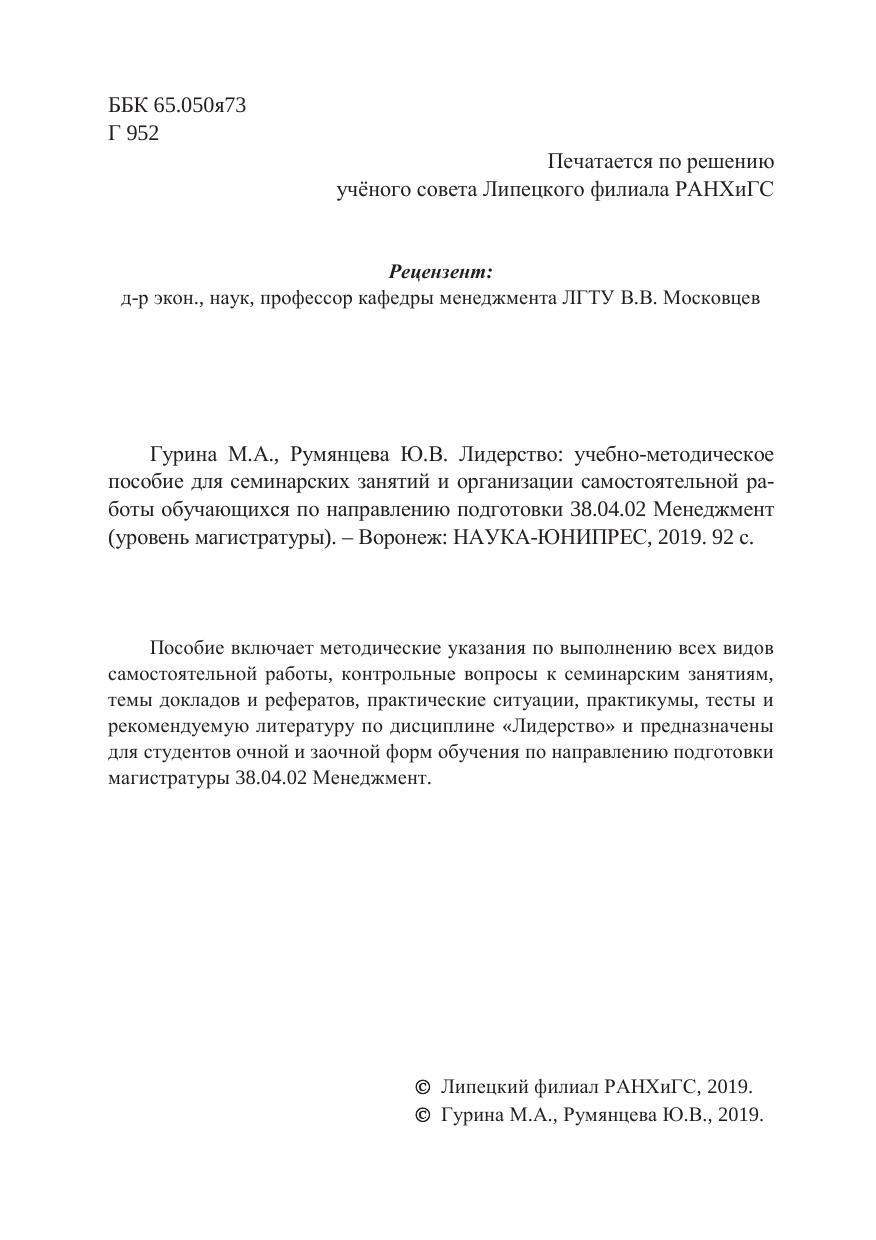 ББК 65.050я73
Г 952

Печатается по решению
учёного совета Липецкого филиала РАНХиГС

Рецензент:
д-р экон., наук, профессор кафедры менеджмента ЛГТУ В.В. Московцев

Гурина М.А., Румянцева Ю.В. Лидерство: учебно-методическое пособие для семинарских занятий и организации самостоятельной работы обучающихся по направлению подготовки 38.04.02 Менеджмент (уровень магистратуры). – Воронеж: НАУКА-ЮНИПРЕС, 2019. 92 с.

Пособие включает методические указания по выполнению всех видов самостоятельной работы, контрольные вопросы к семинарским занятиям, темы докладов и рефератов, практические ситуации, практикумы, тесты и рекомендуемую литературу по дисциплине «Лидерство» и предназначены для студентов очной и заочной форм обучения по направлению подготовки магистратуры 38.04.02 Менеджмент.

© Липецкий филиал РАНХиГС, 2019.
© Гурина М.А., Румянцева Ю.В., 2019.